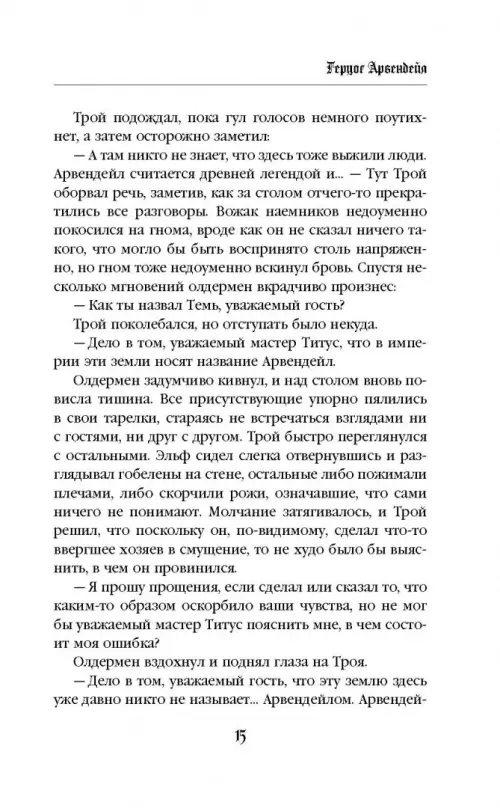 Герцог Арвендейл

Трой подождал, пока гул голосов немного поутихнет, а затем осторожно заметил:

— А там никто не знает, что здесь тоже выжили люди. Арвендейл считается древней легендой и... — Тут Трой оборвал речь, заметив, как за столом отчего-то прекратились все разговоры. Вожак наемников недоуменно покосился на гнома, вроде как он не сказал ничего такого, что могло бы быть воспринято столь напряженно, но гном тоже недоуменно вскинул бровь. Спустя несколько мгновений олдермен вкрадчиво произнес:

— Как ты назвал Темь, уважаемый гость?

Трой поколебался, но отступать было некуда.

— Дело в том, уважаемый мастер Титус, что в империи эти земли носят название Арвендейл.

Олдермен задумчиво кивнул, и над столом вновь повисла тишина. Все присутствующие упорно пялились в свои тарелки, стараясь не встречаться взглядами ни с гостями, ни друг с другом. Трой быстро переглянулся с остальными. Эльф сидел слегка отвернувшись и разглядывал гобелены на стене, остальные либо пожимали плечами, либо скорчили рожи, означавшие, что сами ничего не понимают. Молчание затягивалось, и Трой решил, что поскольку он, по-видимому, сделал что-то ввергшее хозяев в смущение, то не худо было бы выяснить, в чем он провинился.

— Я прошу прощения, если сделал или сказал то, что каким-то образом оскорбило ваши чувства, но не мог бы уважаемый мастер Титус пояснить мне, в чем состоит моя ошибка?

Олдермен вздохнул и поднял глаза на Троя.

— Дело в том, уважаемый гость, что эту землю здесь уже давно никто не называет... Арвендейлом. Арвендей-

15